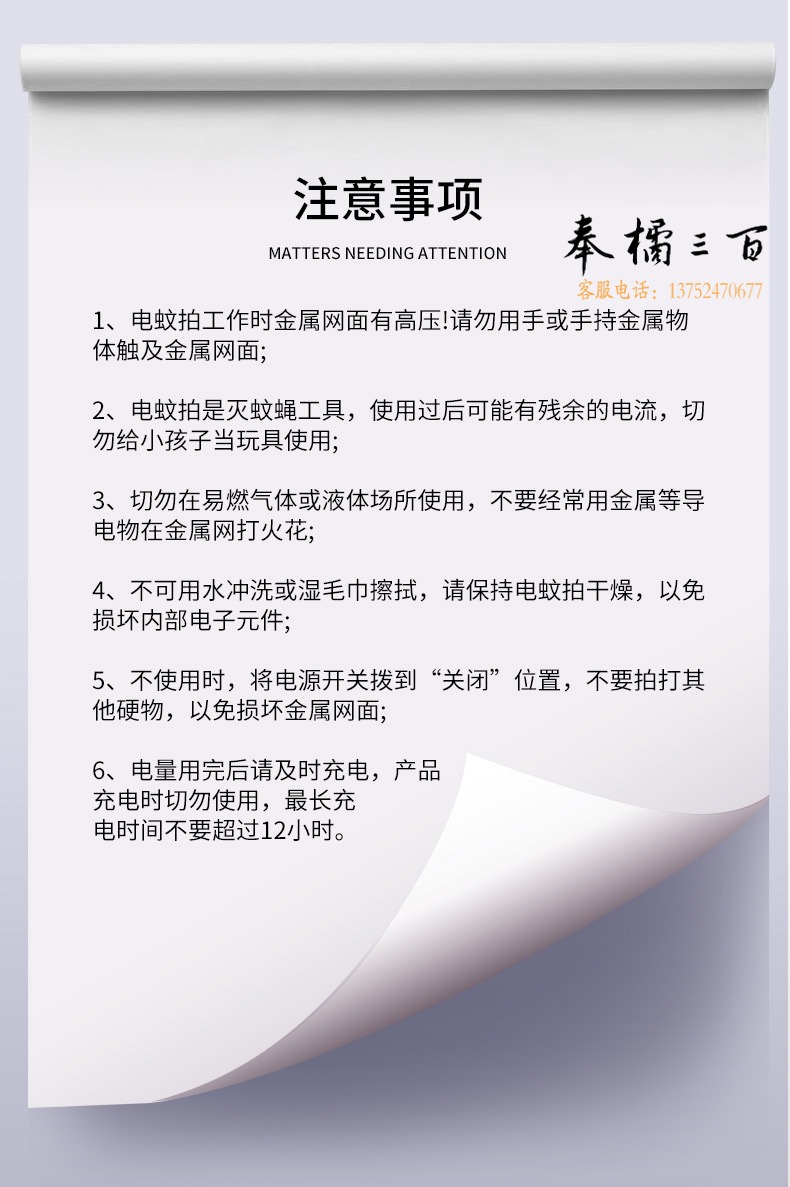 注意事项

MATTERS NEEDING ATTENTION

奉橘三百

客服电话：13752470677

1、电蚊拍工作时金属网面有高压!请勿用手或手持金属物体触及金属网面;

2、电蚊拍是灭蚊蝇工具，使用过后可能有残余的电流，切勿给小孩子当玩具使用;

3、切勿在易燃气体或液体场所使用，不要经常用金属等导电物在金属网打火花;

4、不可用水冲洗或湿毛巾擦拭，请保持电蚊拍干燥，以免损坏内部电子元件;

5、不使用时，将电源开关拨到“关闭”位置，不要拍打其他硬物，以免损坏金属网面;

6、电量用完后请及时充电，产品充电时切勿使用，最长充电时间不要超过12小时。